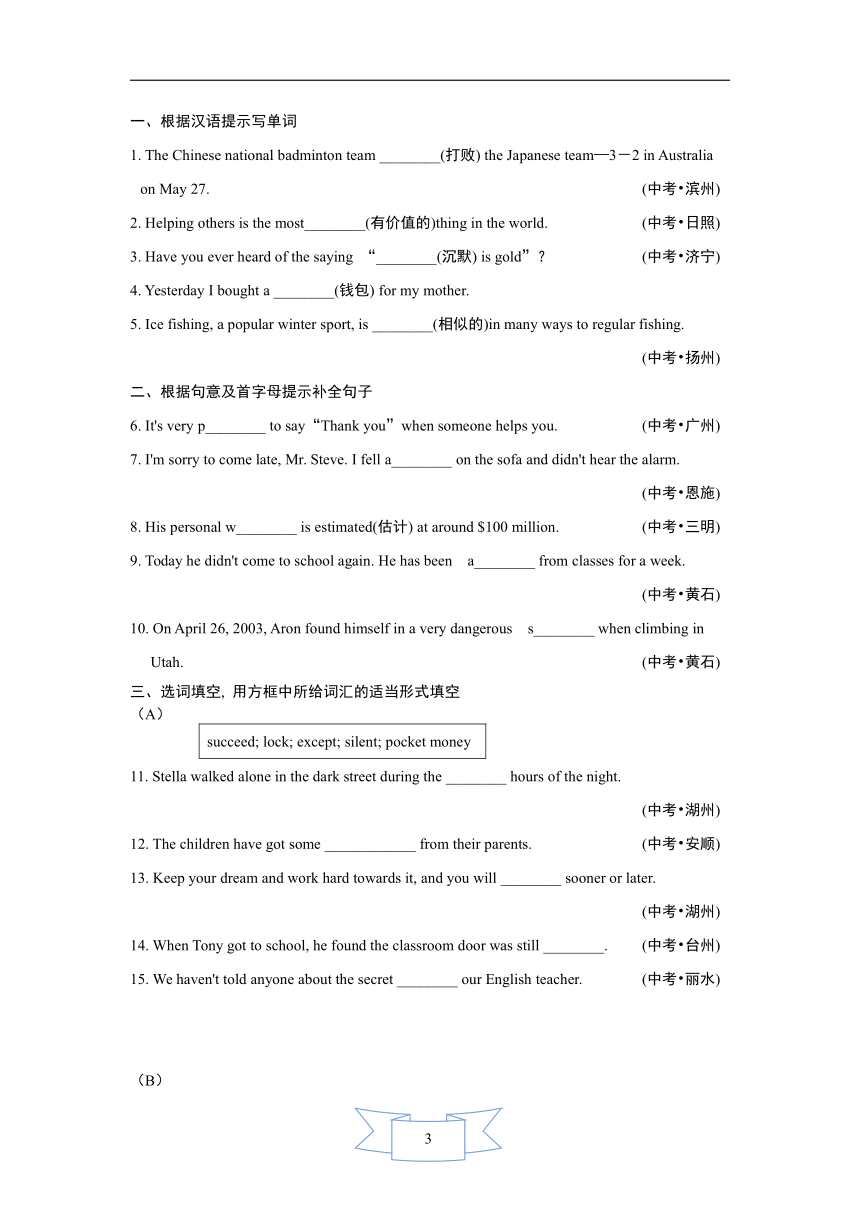 一、根据汉语提示写单词

1. The Chinese national badminton team ________(打败) the Japanese team—3－2 in Australia on May 27. (中考•滨州)

2. Helping others is the most________(有价值的)thing in the world. (中考•日照)

3. Have you ever heard of the saying “________(沉默) is gold”? (中考•济宁)

4. Yesterday I bought a ________(钱包) for my mother.

5. Ice fishing, a popular winter sport, is ________(相似的)in many ways to regular fishing. (中考•扬州)

二、根据句意及首字母提示补全句子

6. It's very p________ to say“Thank you”when someone helps you. (中考•广州)

7. I'm sorry to come late, Mr. Steve. I fell a________ on the sofa and didn't hear the alarm. (中考•恩施)

8. His personal w________ is estimated(估计) at around $100 million. (中考•三明)

9. Today he didn't come to school again. He has been a________ from classes for a week. (中考•黄石)

10. On April 26, 2003, Aron found himself in a very dangerous s________ when climbing in Utah. (中考•黄石)

三、选词填空, 用方框中所给词汇的适当形式填空
（A）

succeed; lock; except; silent; pocket money

11. Stella walked alone in the dark street during the ________ hours of the night. (中考•湖州)

12. The children have got some ____________ from their parents. (中考•安顺)

13. Keep your dream and work hard towards it, and you will ________ sooner or later. (中考•湖州)

14. When Tony got to school, he found the classroom door was still ________. (中考•台州)

15. We haven't told anyone about the secret ________ our English teacher. (中考•丽水)

（B）

3